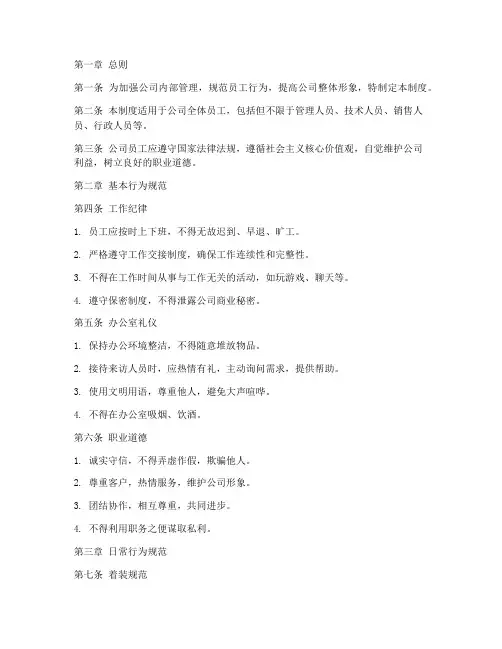 第一章 总则

第一条 为加强公司内部管理，规范员工行为，提高公司整体形象，特制定本制度。

第二条 本制度适用于公司全体员工，包括但不限于管理人员、技术人员、销售人员、行政人员等。

第三条 公司员工应遵守国家法律法规，遵循社会主义核心价值观，自觉维护公司利益，树立良好的职业道德。

第二章 基本行为规范

第四条 工作纪律

1. 员工应按时上下班，不得无故迟到、早退、旷工。

2. 严格遵守工作交接制度，确保工作连续性和完整性。

3. 不得在工作时间从事与工作无关的活动，如玩游戏、聊天等。

4. 遵守保密制度，不得泄露公司商业秘密。

第五条 办公室礼仪

1. 保持办公环境整洁，不得随意堆放物品。

2. 接待来访人员时，应热情有礼，主动询问需求，提供帮助。

3. 使用文明用语，尊重他人，避免大声喧哗。

4. 不得在办公室吸烟、饮酒。

第六条 职业道德

1. 诚实守信，不得弄虚作假，欺骗他人。

2. 尊重客户，热情服务，维护公司形象。

3. 团结协作，相互尊重，共同进步。

4. 不得利用职务之便谋取私利。

第三章 日常行为规范

第七条 着装规范